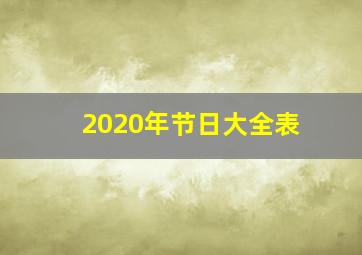 2020年节日大全表